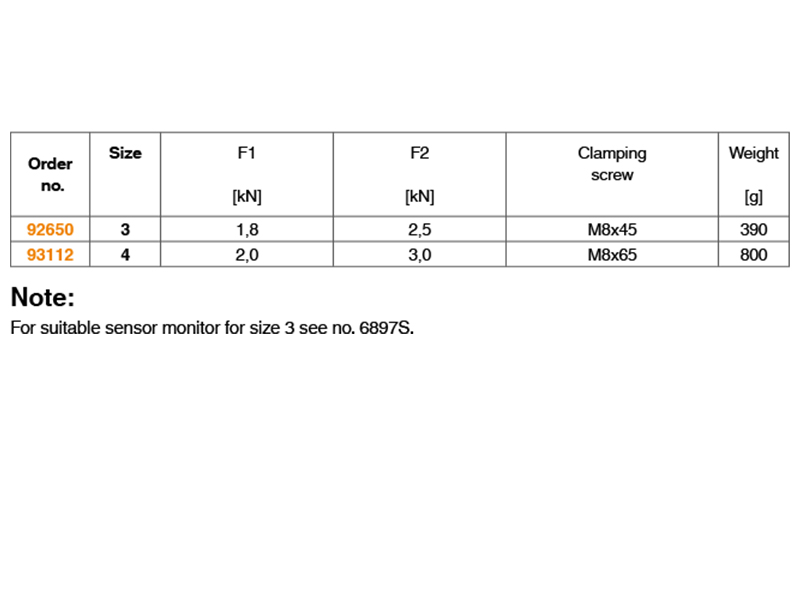 | Order no. | Size | F1 [kN] | F2 [kN] | Clamping screw | Weight [g] |
|---|---|---|---|---|---|
| 92650 | 3 | 1,8 | 2,5 | M8x45 | 390 |
| 93112 | 4 | 2,0 | 3,0 | M8x65 | 800 |

Note:
For suitable sensor monitor for size 3 see no. 6897S.